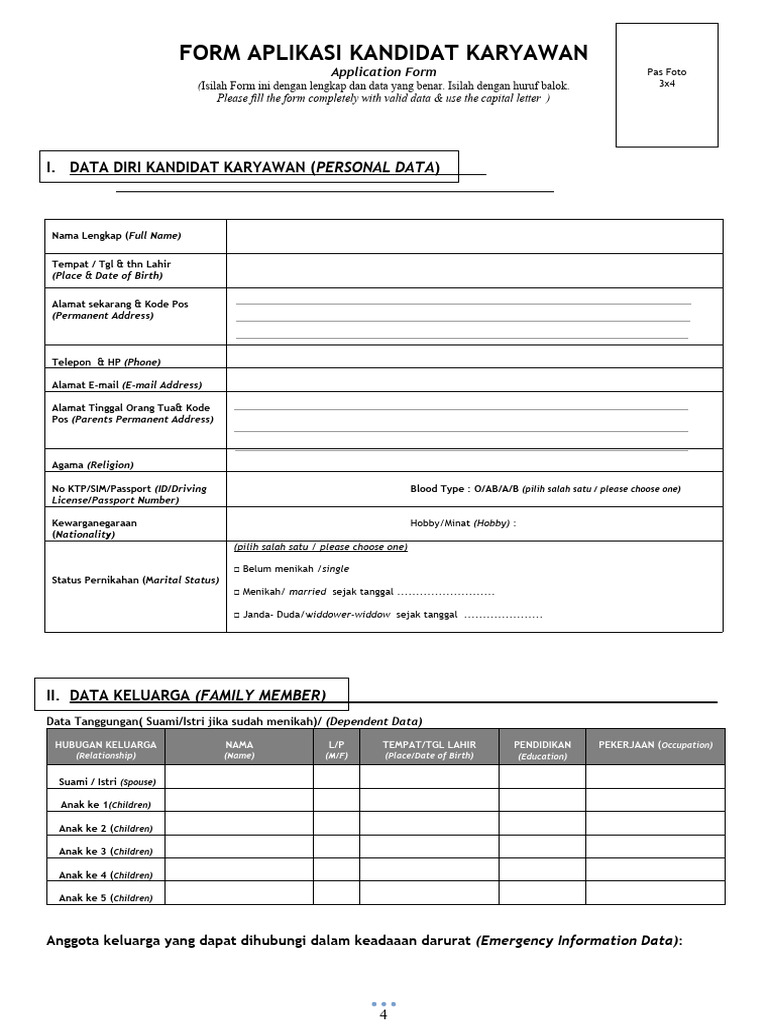 FORM APLIKASI KANDIDAT KARYAWAN
Application Form
(Isilah Form ini dengan lengkap dan data yang benar. Isilah dengan huruf balok.
Please fill the form completely with valid data & use the capital letter )

Pas Foto
3x4

I. DATA DIRI KANDIDAT KARYAWAN (PERSONAL DATA)

| | |
|---|---|
| Nama Lengkap (Full Name) | |
| Tempat / Tgl & thn Lahir (Place & Date of Birth) | |
| Alamat sekarang & Kode Pos (Permanent Address) | |
| Telepon & HP (Phone) | |
| Alamat E-mail (E-mail Address) | |
| Alamat Tinggal Orang Tua& Kode Pos (Parents Permanent Address) | |
| Agama (Religion) | |
| No KTP/SIM/Passport (ID/Driving License/Passport Number) | Blood Type : O/AB/A/B (pilih salah satu / please choose one) |
| Kewarganegaraan (Nationality) | Hobby/Minat (Hobby) : |
| Status Pernikahan (Marital Status) | (pilih salah satu / please choose one) □ Belum menikah /single □ Menikah/ married sejak tanggal .......................... □ Janda- Duda/widdower-widdow sejak tanggal ..................... |

II. DATA KELUARGA (FAMILY MEMBER)

Data Tanggungan( Suami/Istri jika sudah menikah)/ (Dependent Data)

| HUBUGAN KELUARGA (Relationship) | NAMA (Name) | L/P (M/F) | TEMPAT/TGL LAHIR (Place/Date of Birth) | PENDIDIKAN (Education) | PEKERJAAN (Occupation) |
|---|---|---|---|---|---|
| Suami / Istri (Spouse) | | | | | |
| Anak ke 1(Children) | | | | | |
| Anak ke 2 (Children) | | | | | |
| Anak ke 3 (Children) | | | | | |
| Anak ke 4 (Children) | | | | | |
| Anak ke 5 (Children) | | | | | |

Anggota keluarga yang dapat dihubungi dalam keadaaan darurat (Emergency Information Data):

4